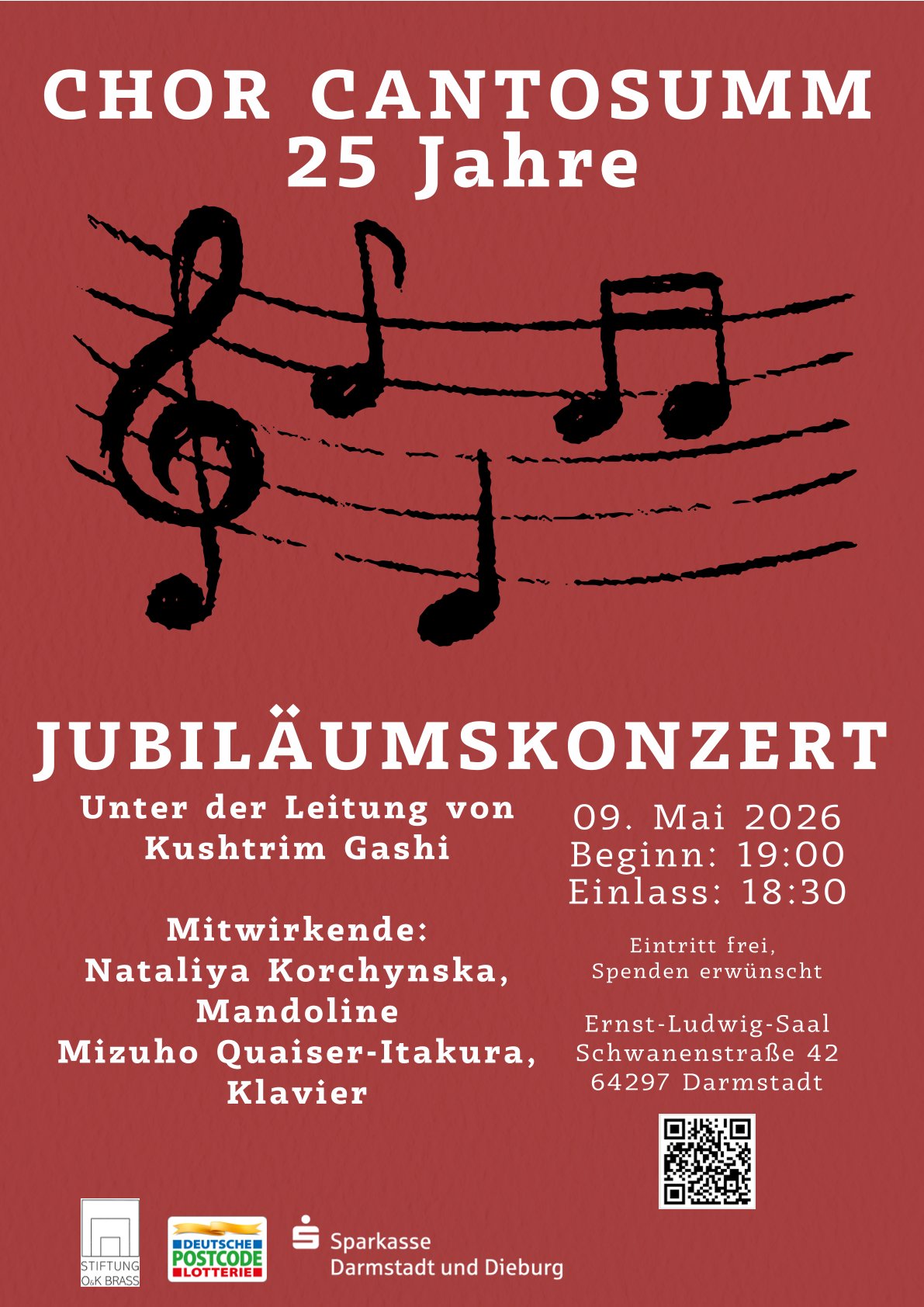 CHOR CANTOSUMM
25 Jahre

JUBILÄUMSKONZERT

Unter der Leitung von
Kushtrim Gashi

Mitwirkende:
Nataliya Korchynska,
Mandoline
Mizuho Quaiser-Itakura,
Klavier

09. Mai 2026
Beginn: 19:00
Einlass: 18:30

Eintritt frei,
Spenden erwünscht

Ernst-Ludwig-Saal
Schwanenstraße 42
64297 Darmstadt

STIFTUNG
O&K BRASS

DEUTSCHE
POSTCODE
LOTTERIE

Sparkasse
Darmstadt und Dieburg